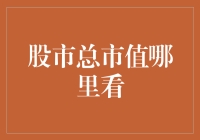 股市总市值哪里看